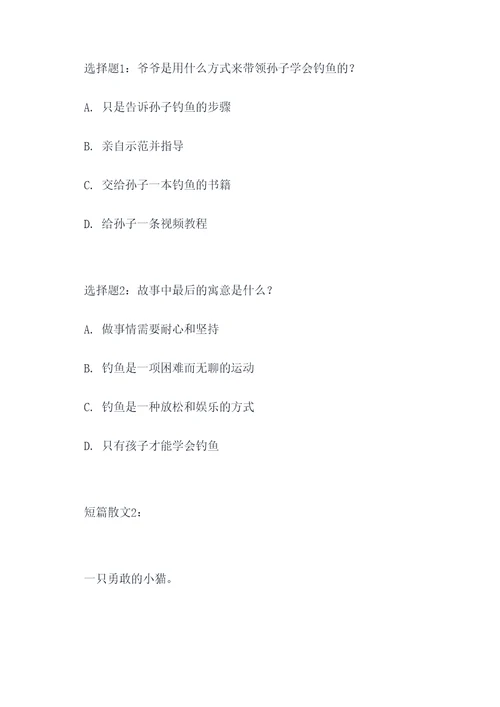 选择题1：爷爷是用什么方式来带领孙子学会钓鱼的？

A. 只是告诉孙子钓鱼的步骤

B. 亲自示范并指导

C. 交给孙子一本钓鱼的书籍

D. 给孙子一条视频教程

选择题2：故事中最后的寓意是什么？

A. 做事情需要耐心和坚持

B. 钓鱼是一项困难而无聊的运动

C. 钓鱼是一种放松和娱乐的方式

D. 只有孩子才能学会钓鱼

短篇散文2：

一只勇敢的小猫。